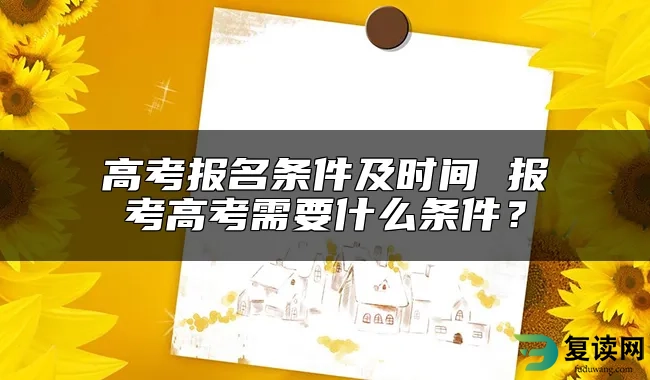 高考报名条件及时间 报考高考需要什么条件？

复读网
fuduwang.com